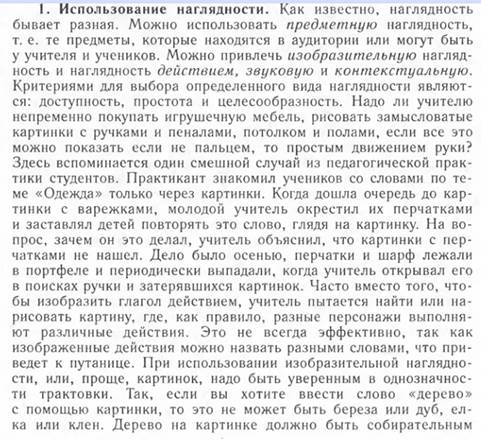 1. Использование наглядности. Как известно, наглядность бывает разная. Можно использовать предметную наглядность, т. е. те предметы, которые находятся в аудитории или могут быть у учителя и учеников. Можно привлечь изобразительную наглядность и наглядность действием, звуковую и контекстуальную. Критериями для выбора определенного вида наглядности являются: доступность, простота и целесообразность. Надо ли учителю непременно покупать игрушечную мебель, рисовать замысловатые картинки с ручками и пеналами, потолком и полами, если все это можно показать если не пальцем, то простым движением руки? Здесь вспоминается один смешной случай из педагогической практики студентов. Практикант знакомил учеников со словами по теме «Одежда» только через картинки. Когда дошла очередь до картинки с варежками, молодой учитель окрестил их перчатками и заставлял детей повторять это слово, глядя на картинку. На вопрос, зачем он это делал, учитель объяснил, что картинки с перчатками не нашел. Дело было осенью, перчатки и шарф лежали в портфеле и периодически выпадали, когда учитель открывал его в поисках ручки и затерявшихся картинок. Часто вместо того, чтобы изобразить глагол действием, учитель пытается найти или нарисовать картину, где, как правило, разные персонажи выполняют различные действия. Это не всегда эффективно, так как изображенные действия можно назвать разными словами, что приведет к путанице. При использовании изобразительной наглядности, или, проще, картинок, надо быть уверенным в однозначности трактовки. Так, если вы хотите ввести слово «дерево» с помощью картинки, то это не может быть береза или дуб, елка или клен. Дерево на картинке должно быть собирательным